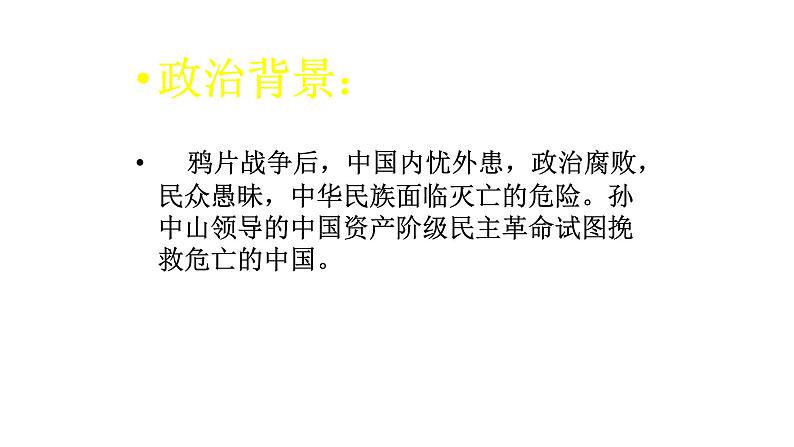 • 政治背景：

• 鸦片战争后，中国内忧外患，政治腐败，民众愚昧，中华民族面临灭亡的危险。孙中山领导的中国资产阶级民主革命试图挽救危亡的中国。